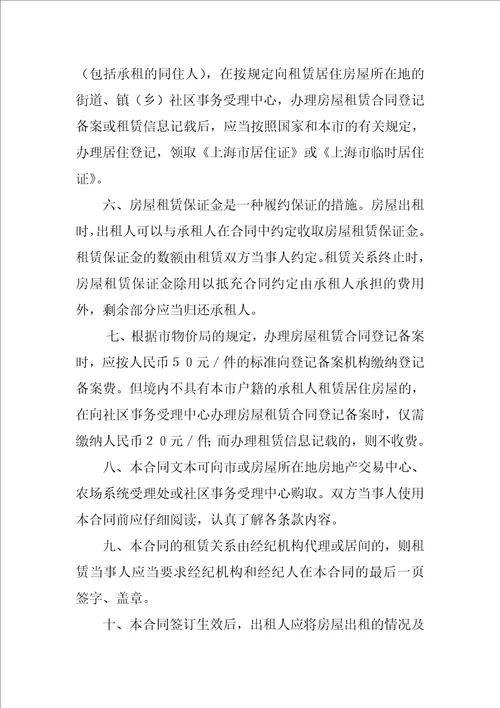 （包括承租的同住人），在按规定向租赁居住房屋所在地的街道、镇（乡）社区事务受理中心，办理房屋租赁合同登记备案或租赁信息记载后，应当按照国家和本市的有关规定，办理居住登记，领取《上海市居住证》或《上海市临时居住证》。

六、房屋租赁保证金是一种履约保证的措施。房屋出租时，出租人可以与承租人在合同中约定收取房屋租赁保证金。租赁保证金的数额由租赁双方当事人约定。租赁关系终止时，房屋租赁保证金除用以抵充合同约定由承租人承担的费用外，剩余部分应当归还承租人。

七、根据市物价局的规定，办理房屋租赁合同登记备案时，应按人民币５０元／件的标准向登记备案机构缴纳登记备案费。但境内不具有本市户籍的承租人租赁居住房屋的，在向社区事务受理中心办理房屋租赁合同登记备案时，仅需缴纳人民币２０元／件；而办理租赁信息记载的，则不收费。

八、本合同文本可向市或房屋所在地房地产交易中心、农场系统受理处或社区事务受理中心购取。双方当事人使用本合同前应仔细阅读，认真了解各条款内容。

九、本合同的租赁关系由经纪机构代理或居间的，则租赁当事人应当要求经纪机构和经纪人在本合同的最后一页签字、盖章。

十、本合同签订生效后，出租人应将房屋出租的情况及